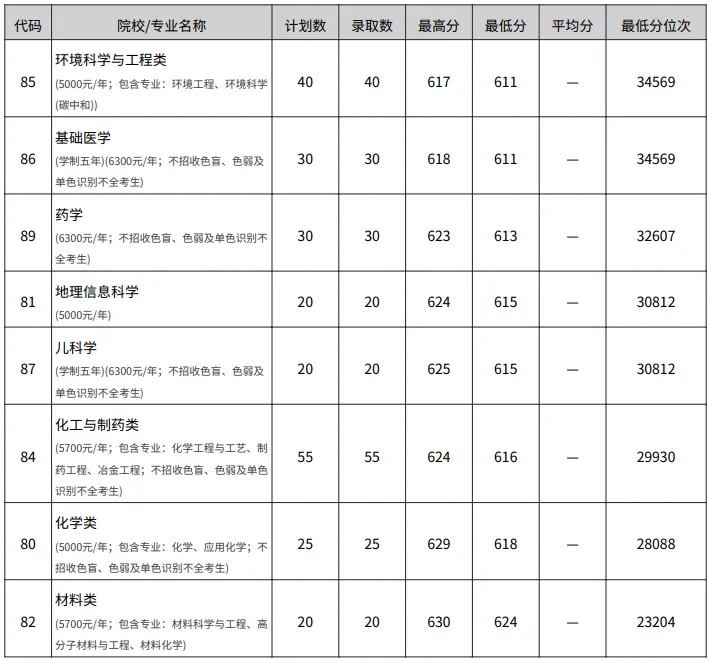 | 代码 | 院校/专业名称 | 计划数 | 录取数 | 最高分 | 最低分 | 平均分 | 最低分位次 |
|---|---|---|---|---|---|---|---|
| 85 | 环境科学与工程类 (5000元/年；包含专业：环境工程、环境科学(碳中和)) | 40 | 40 | 617 | 611 | — | 34569 |
| 86 | 基础医学 (学制五年)(6300元/年；不招收色盲、色弱及单色识别不全考生) | 30 | 30 | 618 | 611 | — | 34569 |
| 89 | 药学 (6300元/年；不招收色盲、色弱及单色识别不全考生) | 30 | 30 | 623 | 613 | — | 32607 |
| 81 | 地理信息科学 (5000元/年) | 20 | 20 | 624 | 615 | — | 30812 |
| 87 | 儿科学 (学制五年)(6300元/年；不招收色盲、色弱及单色识别不全考生) | 20 | 20 | 625 | 615 | — | 30812 |
| 84 | 化工与制药类 (5700元/年；包含专业：化学工程与工艺、制药工程、冶金工程；不招收色盲、色弱及单色识别不全考生) | 55 | 55 | 624 | 616 | — | 29930 |
| 80 | 化学类 (5000元/年；包含专业：化学、应用化学；不招收色盲、色弱及单色识别不全考生) | 25 | 25 | 629 | 618 | — | 28088 |
| 82 | 材料类 (5700元/年；包含专业：材料科学与工程、高分子材料与工程、材料化学) | 20 | 20 | 630 | 624 | — | 23204 |